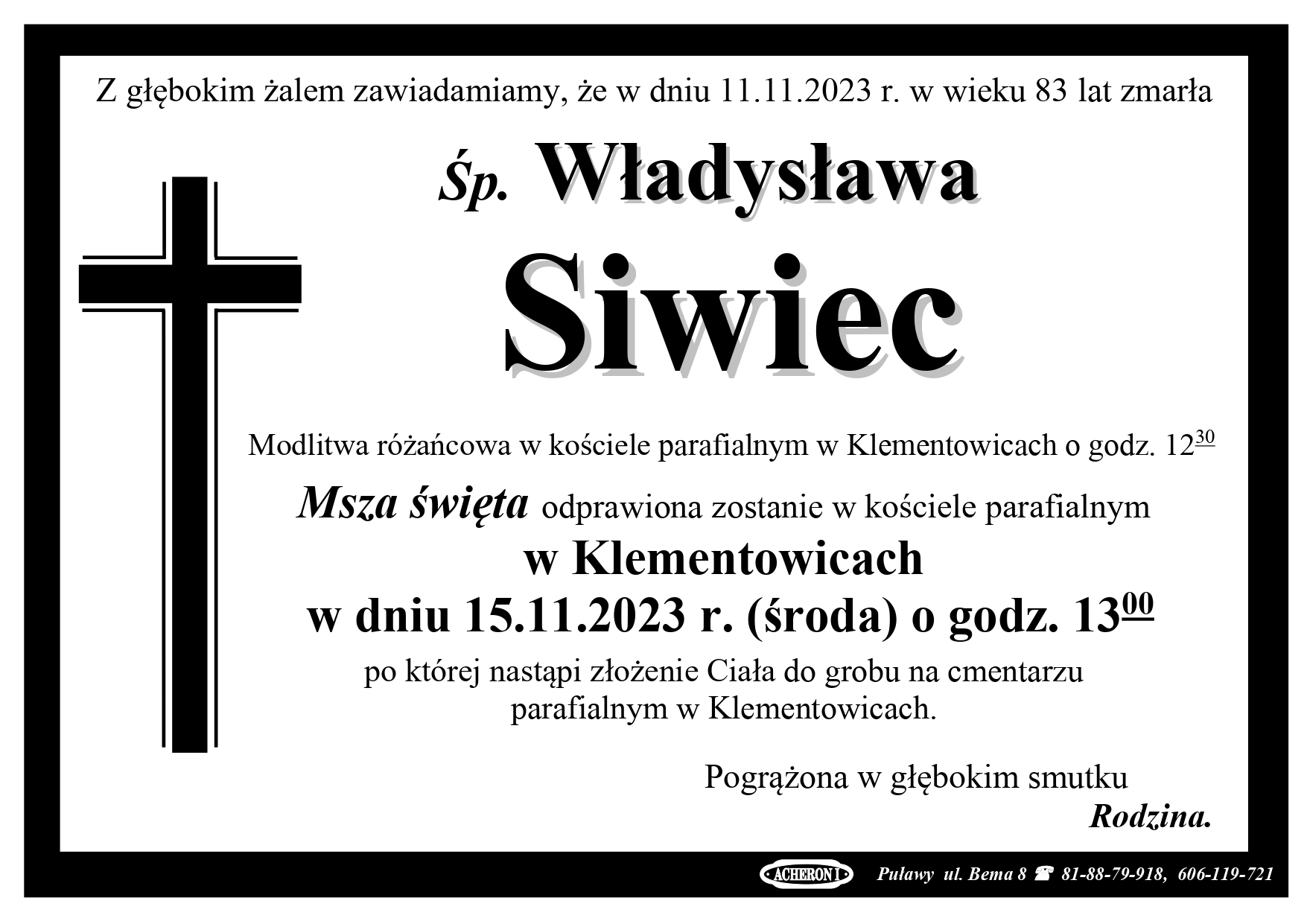 Z głębokim żalem zawiadamiamy, że w dniu 11.11.2023 r. w wieku 83 lat zmarła

Śp. Władysława

Siwiec

Modlitwa różańcowa w kościele parafialnym w Klementowicach o godz. $12^{30}$

Msza święta odprawiona zostanie w kościele parafialnym

w Klementowicach

w dniu 15.11.2023 r. (środa) o godz. $13^{00}$

po której nastąpi złożenie Ciała do grobu na cmentarzu parafialnym w Klementowicach.

Pogrążona w głębokim smutku

Rodzina.

ACHERON I Puławy ul. Bema 8 ☎ 81-88-79-918, 606-119-721